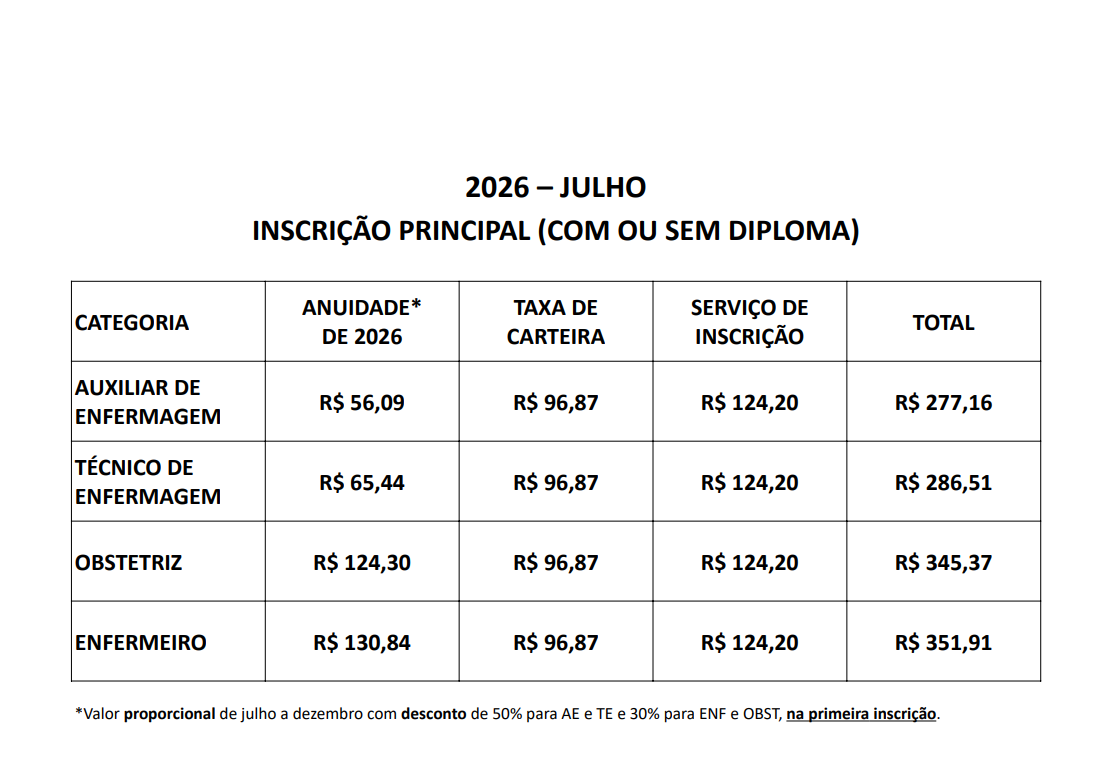 2026 – JULHO
INSCRIÇÃO PRINCIPAL (COM OU SEM DIPLOMA)

| CATEGORIA | ANUIDADE* DE 2026 | TAXA DE CARTEIRA | SERVIÇO DE INSCRIÇÃO | TOTAL |
|---|---|---|---|---|
| AUXILIAR DE ENFERMAGEM | R$ 56,09 | R$ 96,87 | R$ 124,20 | R$ 277,16 |
| TÉCNICO DE ENFERMAGEM | R$ 65,44 | R$ 96,87 | R$ 124,20 | R$ 286,51 |
| OBSTETRIZ | R$ 124,30 | R$ 96,87 | R$ 124,20 | R$ 345,37 |
| ENFERMEIRO | R$ 130,84 | R$ 96,87 | R$ 124,20 | R$ 351,91 |

*Valor proporcional de julho a dezembro com desconto de 50% para AE e TE e 30% para ENF e OBST, na primeira inscrição.